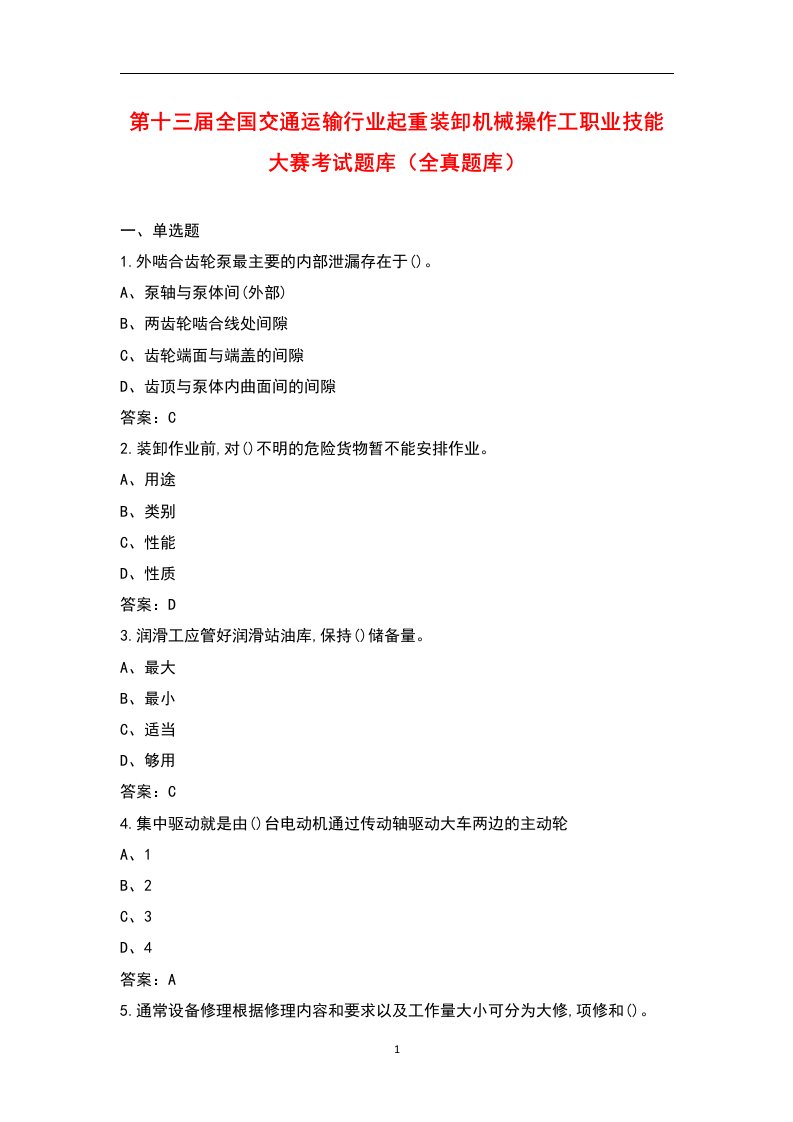 第十三届全国交通运输行业起重装卸机械操作工职业技能大赛考试题库（全真题库）

一、单选题

1.外啮合齿轮泵最主要的内部泄漏存在于()。

A、泵轴与泵体间(外部)

B、两齿轮啮合线处间隙

C、齿轮端面与端盖的间隙

D、齿顶与泵体内曲面间的间隙

答案：C

2.装卸作业前,对()不明的危险货物暂不能安排作业。

A、用途

B、类别

C、性能

D、性质

答案：D

3.润滑工应管好润滑站油库,保持()储备量。

A、最大

B、最小

C、适当

D、够用

答案：C

4.集中驱动就是由()台电动机通过传动轴驱动大车两边的主动轮

A、1

B、2

C、3

D、4

答案：A

5.通常设备修理根据修理内容和要求以及工作量大小可分为大修,项修和()。

1